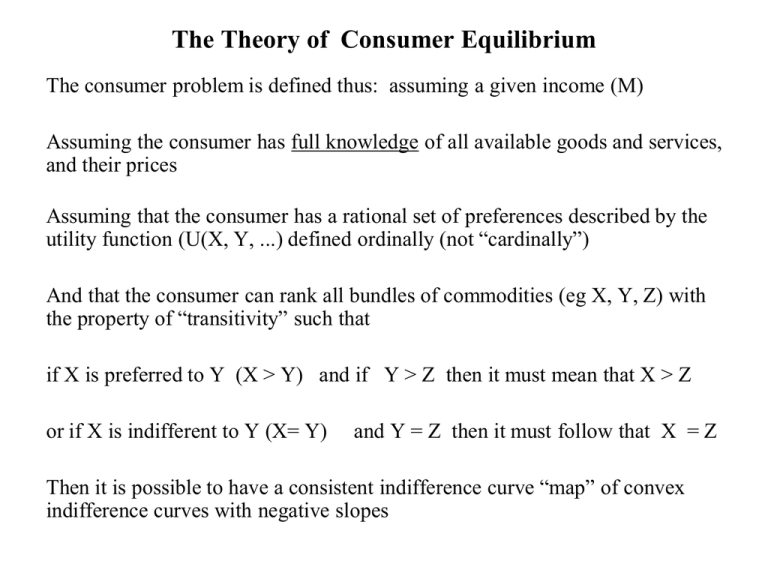 The Theory of Consumer Equilibrium

The consumer problem is defined thus: assuming a given income (M)

Assuming the consumer has full knowledge of all available goods and services, and their prices

Assuming that the consumer has a rational set of preferences described by the utility function (U(X, Y, ...) defined ordinally (not "cardinally")

And that the consumer can rank all bundles of commodities (eg X, Y, Z) with the property of "transitivity" such that

if X is preferred to Y (X > Y) and if Y > Z then it must mean that X > Z

or if X is indifferent to Y (X= Y) and Y = Z then it must follow that X = Z

Then it is possible to have a consistent indifference curve "map" of convex indifference curves with negative slopes